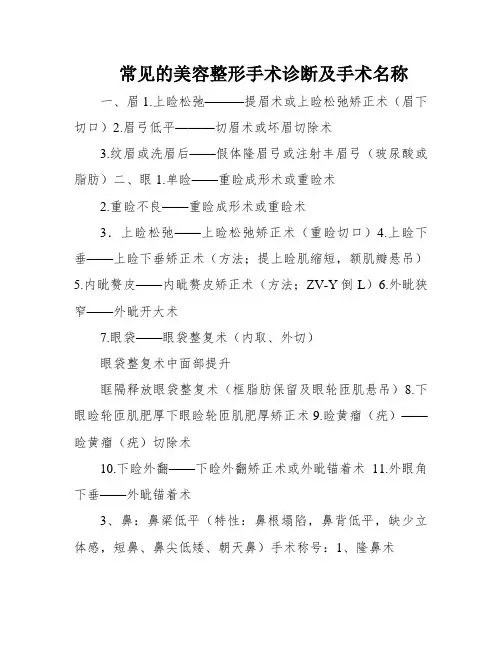 常见的美容整形手术诊断及手术名称

一、眉 1.上睑松弛———提眉术或上睑松弛矫正术（眉下切口）2.眉弓低平———切眉术或坏眉切除术

3.纹眉或洗眉后——假体隆眉弓或注射丰眉弓（玻尿酸或脂肪）二、眼 1.单睑——重睑成形术或重睑术

2.重睑不良——重睑成形术或重睑术

3．上睑松弛——上睑松弛矫正术（重睑切口）4.上睑下垂——上睑下垂矫正术（方法；提上睑肌缩短，额肌瓣悬吊）5.内眦赘皮——内眦赘皮矫正术（方法；ZV-Y 倒 L）6.外眦狭窄——外眦开大术

7.眼袋——眼袋整复术（内取、外切）

眼袋整复术中面部提升

眶隔释放眼袋整复术（框脂肪保留及眼轮匝肌悬吊）8.下眼睑轮匝肌肥厚下眼睑轮匝肌肥厚矫正术 9.睑黄瘤（疣）——睑黄瘤（疣）切除术

10.下睑外翻——下睑外翻矫正术或外眦锚着术 11.外眼角下垂——外眦锚着术

3、鼻：鼻梁低平（特性：鼻根塌陷，鼻背低平，缺少立体感，短鼻、鼻尖低矮、朝天鼻）手术称号：1、隆鼻术